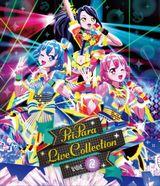 PriPara
Live Collection
vol. 2